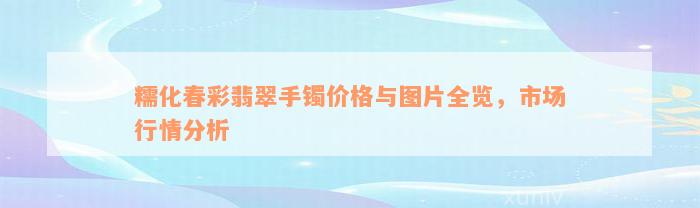 糯化春彩翡翠手镯价格与图片全览，市场行情分析

xuniv